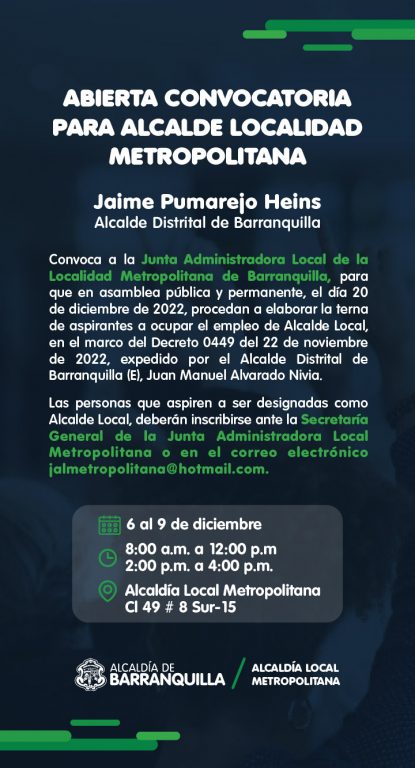 ABIERTA CONVOCATORIA PARA ALCALDE LOCALIDAD METROPOLITANA

Jaime Pumarejo Heins
Alcalde Distrital de Barranquilla

Convoca a la Junta Administradora Local de la Localidad Metropolitana de Barranquilla, para que en asamblea pública y permanente, el día 20 de diciembre de 2022, procedan a elaborar la terna de aspirantes a ocupar el empleo de Alcalde Local, en el marco del Decreto 0449 del 22 de noviembre de 2022, expedido por el Alcalde Distrital de Barranquilla (E), Juan Manuel Alvarado Nivia.

Las personas que aspiren a ser designadas como Alcalde Local, deberán inscribirse ante la Secretaría General de la Junta Administradora Local Metropolitana o en el correo electrónico jalmetropolitana@hotmail.com.

6 al 9 de diciembre

8:00 a.m. a 12:00 p.m
2:00 p.m. a 4:00 p.m.

Alcaldía Local Metropolitana
Cl 49 # 8 Sur-15

ALCALDÍA DE BARRANQUILLA

ALCALDÍA LOCAL METROPOLITANA